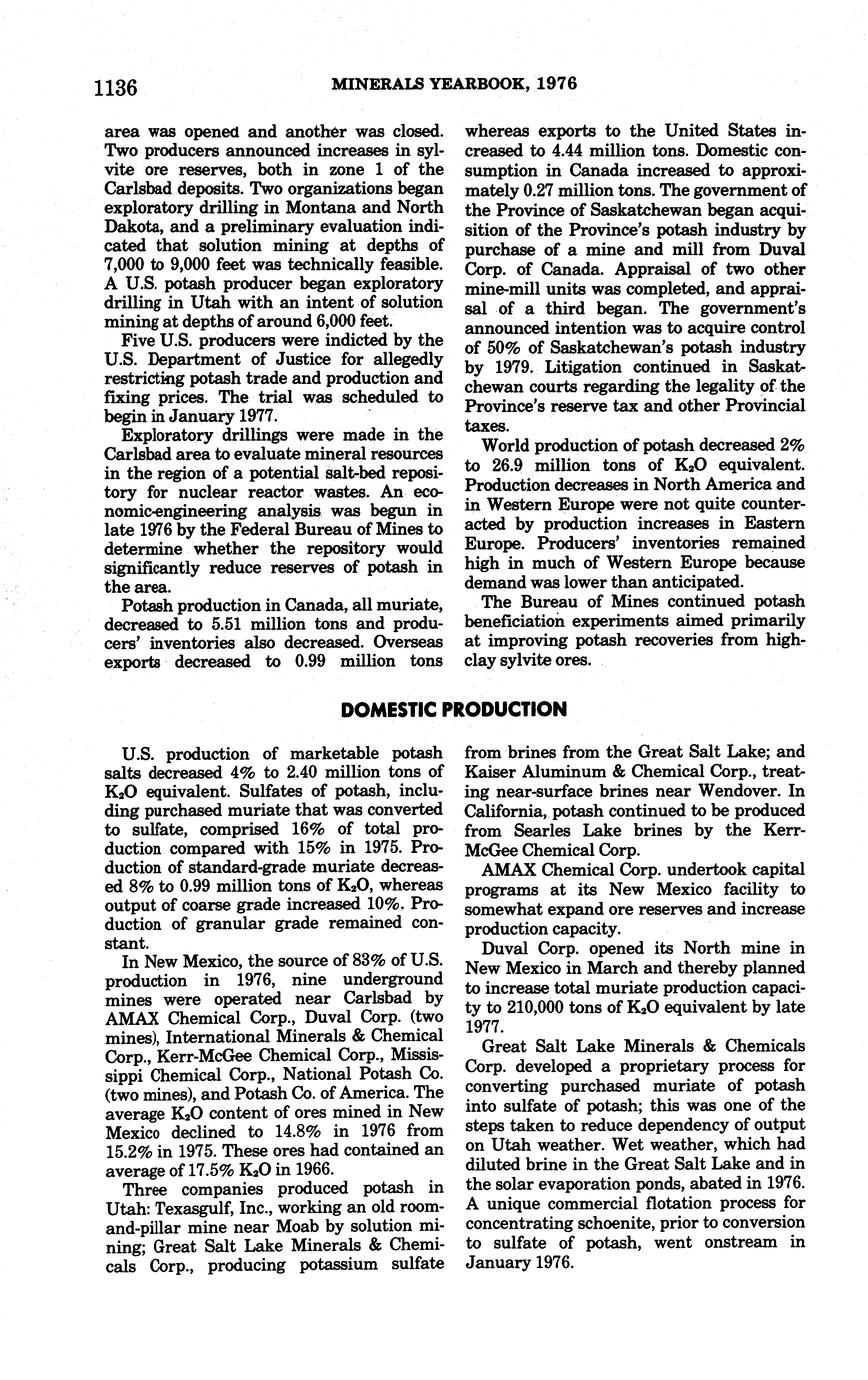 1136 MINERALS YEARBOOK, 1976

area was opened and another was closed. Two producers announced increases in sylvite ore reserves, both in zone 1 of the Carlsbad deposits. Two organizations began exploratory drilling in Montana and North Dakota, and a preliminary evaluation indicated that solution mining at depths of 7,000 to 9,000 feet was technically feasible. A U.S. potash producer began exploratory drilling in Utah with an intent of solution mining at depths of around 6,000 feet.

Five U.S. producers were indicted by the U.S. Department of Justice for allegedly restricting potash trade and production and fixing prices. The trial was scheduled to begin in January 1977.

Exploratory drillings were made in the Carlsbad area to evaluate mineral resources in the region of a potential salt-bed repository for nuclear reactor wastes. An economic-engineering analysis was begun in late 1976 by the Federal Bureau of Mines to determine whether the repository would significantly reduce reserves of potash in the area.

Potash production in Canada, all muriate, decreased to 5.51 million tons and producers' inventories also decreased. Overseas exports decreased to 0.99 million tons whereas exports to the United States increased to 4.44 million tons. Domestic consumption in Canada increased to approximately 0.27 million tons. The government of the Province of Saskatchewan began acquisition of the Province's potash industry by purchase of a mine and mill from Duval Corp. of Canada. Appraisal of two other mine-mill units was completed, and appraisal of a third began. The government's announced intention was to acquire control of 50% of Saskatchewan's potash industry by 1979. Litigation continued in Saskatchewan courts regarding the legality of the Province's reserve tax and other Provincial taxes.

World production of potash decreased 2% to 26.9 million tons of $K_2O$ equivalent. Production decreases in North America and in Western Europe were not quite counteracted by production increases in Eastern Europe. Producers' inventories remained high in much of Western Europe because demand was lower than anticipated.

The Bureau of Mines continued potash beneficiation experiments aimed primarily at improving potash recoveries from high-clay sylvite ores.

DOMESTIC PRODUCTION

U.S. production of marketable potash salts decreased 4% to 2.40 million tons of $K_2O$ equivalent. Sulfates of potash, including purchased muriate that was converted to sulfate, comprised 16% of total production compared with 15% in 1975. Production of standard-grade muriate decreased 8% to 0.99 million tons of $K_2O$, whereas output of coarse grade increased 10%. Production of granular grade remained constant.

In New Mexico, the source of 83% of U.S. production in 1976, nine underground mines were operated near Carlsbad by AMAX Chemical Corp., Duval Corp. (two mines), International Minerals & Chemical Corp., Kerr-McGee Chemical Corp., Mississippi Chemical Corp., National Potash Co. (two mines), and Potash Co. of America. The average $K_2O$ content of ores mined in New Mexico declined to 14.8% in 1976 from 15.2% in 1975. These ores had contained an average of 17.5% $K_2O$ in 1966.

Three companies produced potash in Utah: Texasgulf, Inc., working an old room-and-pillar mine near Moab by solution mining; Great Salt Lake Minerals & Chemicals Corp., producing potassium sulfate from brines from the Great Salt Lake; and Kaiser Aluminum & Chemical Corp., treating near-surface brines near Wendover. In California, potash continued to be produced from Searles Lake brines by the Kerr-McGee Chemical Corp.

AMAX Chemical Corp. undertook capital programs at its New Mexico facility to somewhat expand ore reserves and increase production capacity.

Duval Corp. opened its North mine in New Mexico in March and thereby planned to increase total muriate production capacity to 210,000 tons of $K_2O$ equivalent by late 1977.

Great Salt Lake Minerals & Chemicals Corp. developed a proprietary process for converting purchased muriate of potash into sulfate of potash; this was one of the steps taken to reduce dependency of output on Utah weather. Wet weather, which had diluted brine in the Great Salt Lake and in the solar evaporation ponds, abated in 1976. A unique commercial flotation process for concentrating schoenite, prior to conversion to sulfate of potash, went onstream in January 1976.